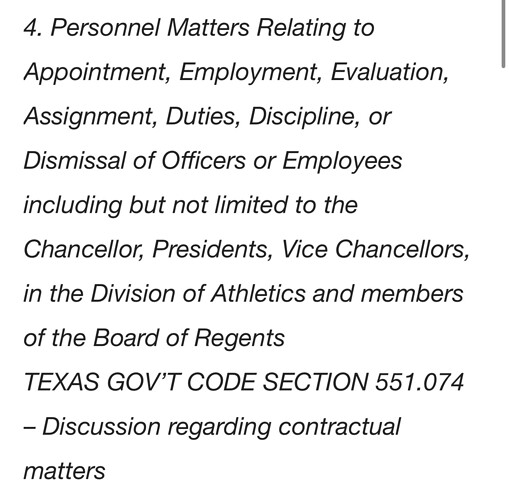 4. Personnel Matters Relating to Appointment, Employment, Evaluation, Assignment, Duties, Discipline, or Dismissal of Officers or Employees including but not limited to the Chancellor, Presidents, Vice Chancellors, in the Division of Athletics and members of the Board of Regents
TEXAS GOV'T CODE SECTION 551.074 – Discussion regarding contractual matters